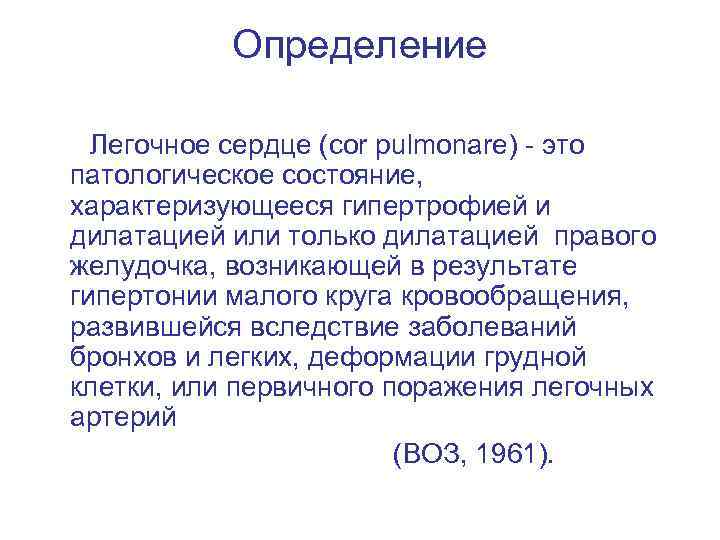 Определение

Легочное сердце (cor pulmonare) - это патологическое состояние, характеризующееся гипертрофией и дилатацией или только дилатацией правого желудочка, возникающей в результате гипертонии малого круга кровообращения, развившейся вследствие заболеваний бронхов и легких, деформации грудной клетки, или первичного поражения легочных артерий

(ВОЗ, 1961).